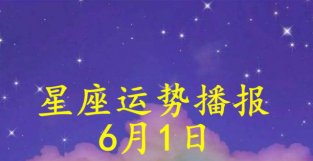 星座运势播报
6月1日